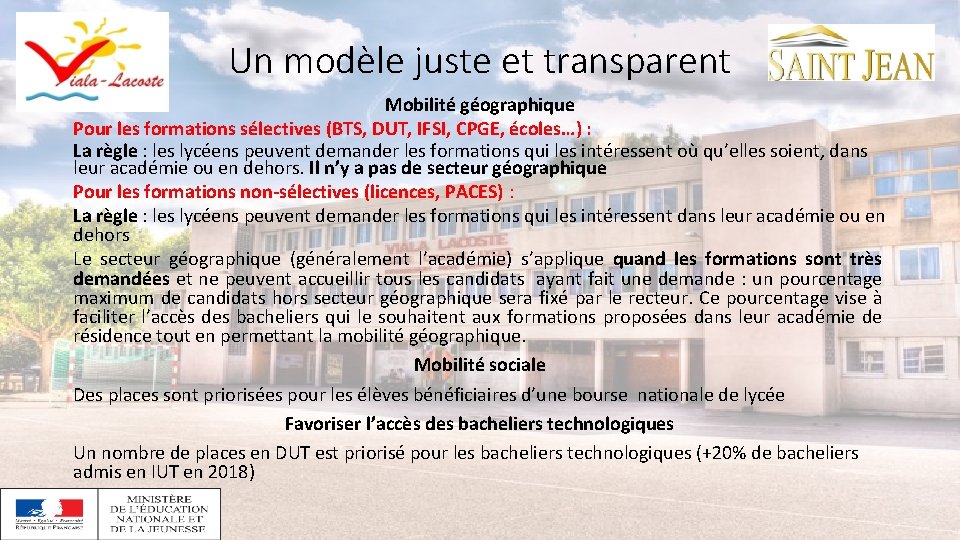 Viala-Lacoste

Un modèle juste et transparent

SAINT JEAN

Mobilité géographique

Pour les formations sélectives (BTS, DUT, IFSI, CPGE, écoles…) :

La règle : les lycéens peuvent demander les formations qui les intéressent où qu'elles soient, dans leur académie ou en dehors. Il n'y a pas de secteur géographique

Pour les formations non-sélectives (licences, PACES) :

La règle : les lycéens peuvent demander les formations qui les intéressent dans leur académie ou en dehors

Le secteur géographique (généralement l'académie) s'applique quand les formations sont très demandées et ne peuvent accueillir tous les candidats ayant fait une demande : un pourcentage maximum de candidats hors secteur géographique sera fixé par le recteur. Ce pourcentage vise à faciliter l'accès des bacheliers qui le souhaitent aux formations proposées dans leur académie de résidence tout en permettant la mobilité géographique.

Mobilité sociale

Des places sont priorisées pour les élèves bénéficiaires d'une bourse nationale de lycée

Favoriser l'accès des bacheliers technologiques

Un nombre de places en DUT est priorisé pour les bacheliers technologiques (+20% de bacheliers admis en IUT en 2018)

MINISTÈRE
DE L'ÉDUCATION
NATIONALE ET
DE LA JEUNESSE